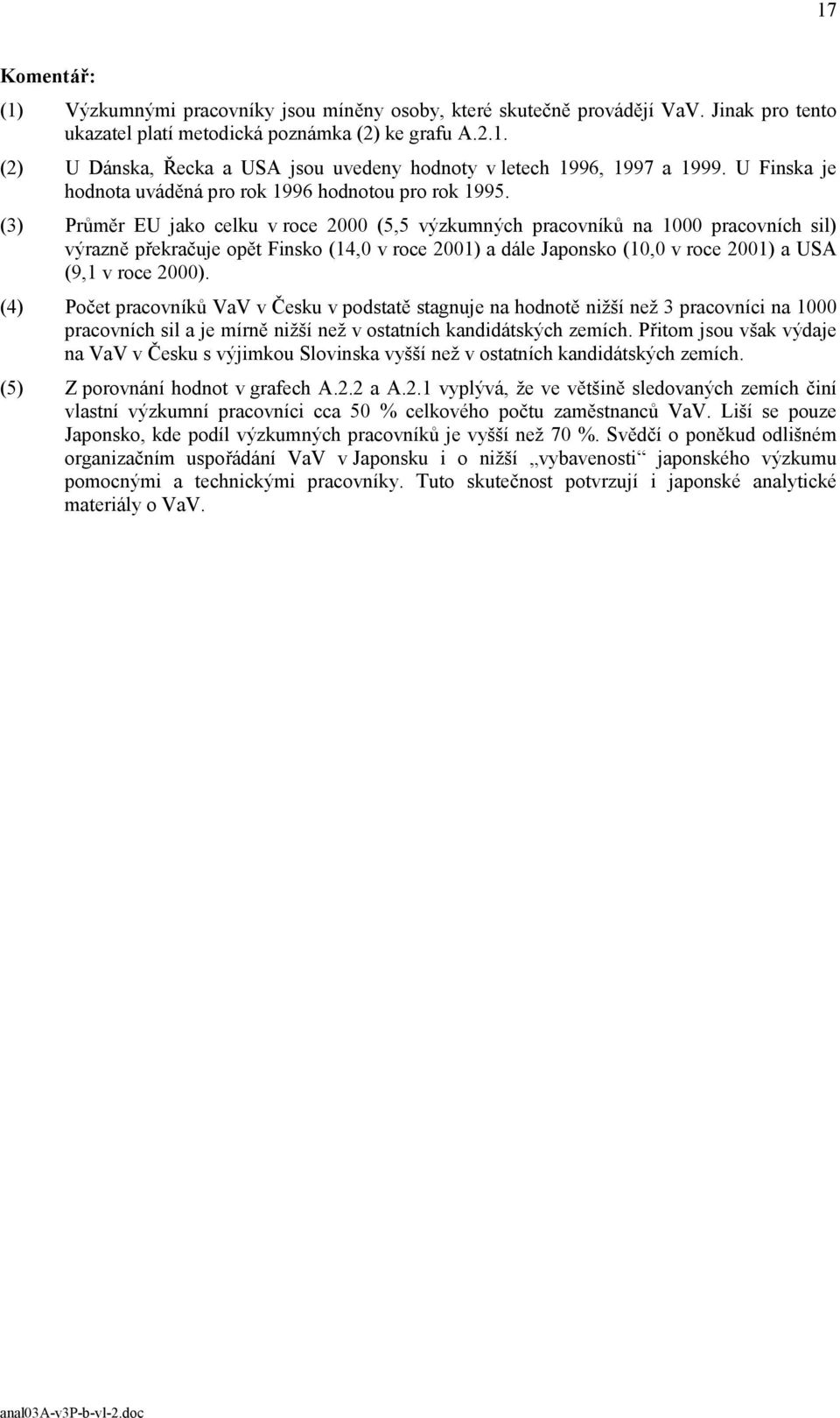 17

Komentář:

(1) Výzkumnými pracovníky jsou míněny osoby, které skutečně provádějí VaV. Jinak pro tento ukazatel platí metodická poznámka (2) ke grafu A.2.1.

(2) U Dánska, Řecka a USA jsou uvedeny hodnoty v letech 1996, 1997 a 1999. U Finska je hodnota uváděná pro rok 1996 hodnotou pro rok 1995.

(3) Průměr EU jako celku v roce 2000 (5,5 výzkumných pracovníků na 1000 pracovních sil) výrazně překračuje opět Finsko (14,0 v roce 2001) a dále Japonsko (10,0 v roce 2001) a USA (9,1 v roce 2000).

(4) Počet pracovníků VaV v Česku v podstatě stagnuje na hodnotě nižší než 3 pracovníci na 1000 pracovních sil a je mírně nižší než v ostatních kandidátských zemích. Přitom jsou však výdaje na VaV v Česku s výjimkou Slovinska vyšší než v ostatních kandidátských zemích.

(5) Z porovnání hodnot v grafech A.2.2 a A.2.1 vyplývá, že ve většině sledovaných zemích činí vlastní výzkumní pracovníci cca 50 % celkového počtu zaměstnanců VaV. Liší se pouze Japonsko, kde podíl výzkumných pracovníků je vyšší než 70 %. Svědčí o poněkud odlišném organizačním uspořádání VaV v Japonsku i o nižší „vybavenosti“ japonského výzkumu pomocnými a technickými pracovníky. Tuto skutečnost potvrzují i japonské analytické materiály o VaV.

anal03A-v3P-b-vl-2.doc